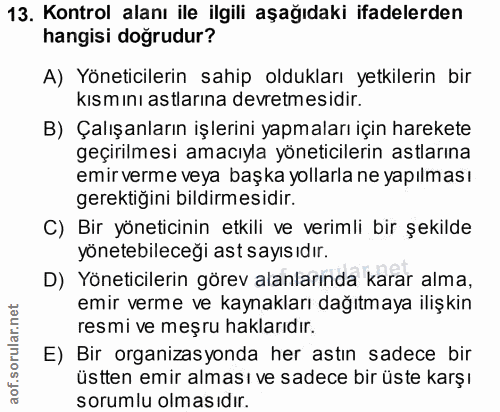 13. Kontrol alanı ile ilgili aşağıdaki ifadelerden hangisi doğrudur?

A) Yöneticilerin sahip oldukları yetkilerin bir kısmını astlarına devretmesidir.

B) Çalışanların işlerini yapmaları için harekete geçirilmesi amacıyla yöneticilerin astlarına emir verme veya başka yollarla ne yapılması gerektiğini bildirmesidir.

C) Bir yöneticinin etkili ve verimli bir şekilde yönetebileceği ast sayısıdır.

D) Yöneticilerin görev alanlarında karar alma, emir verme ve kaynakları dağıtmaya ilişkin resmi ve meşru haklarıdır.

E) Bir organizasyonda her astın sadece bir üstten emir alması ve sadece bir üste karşı sorumlu olmasıdır.

aof.sorular.net